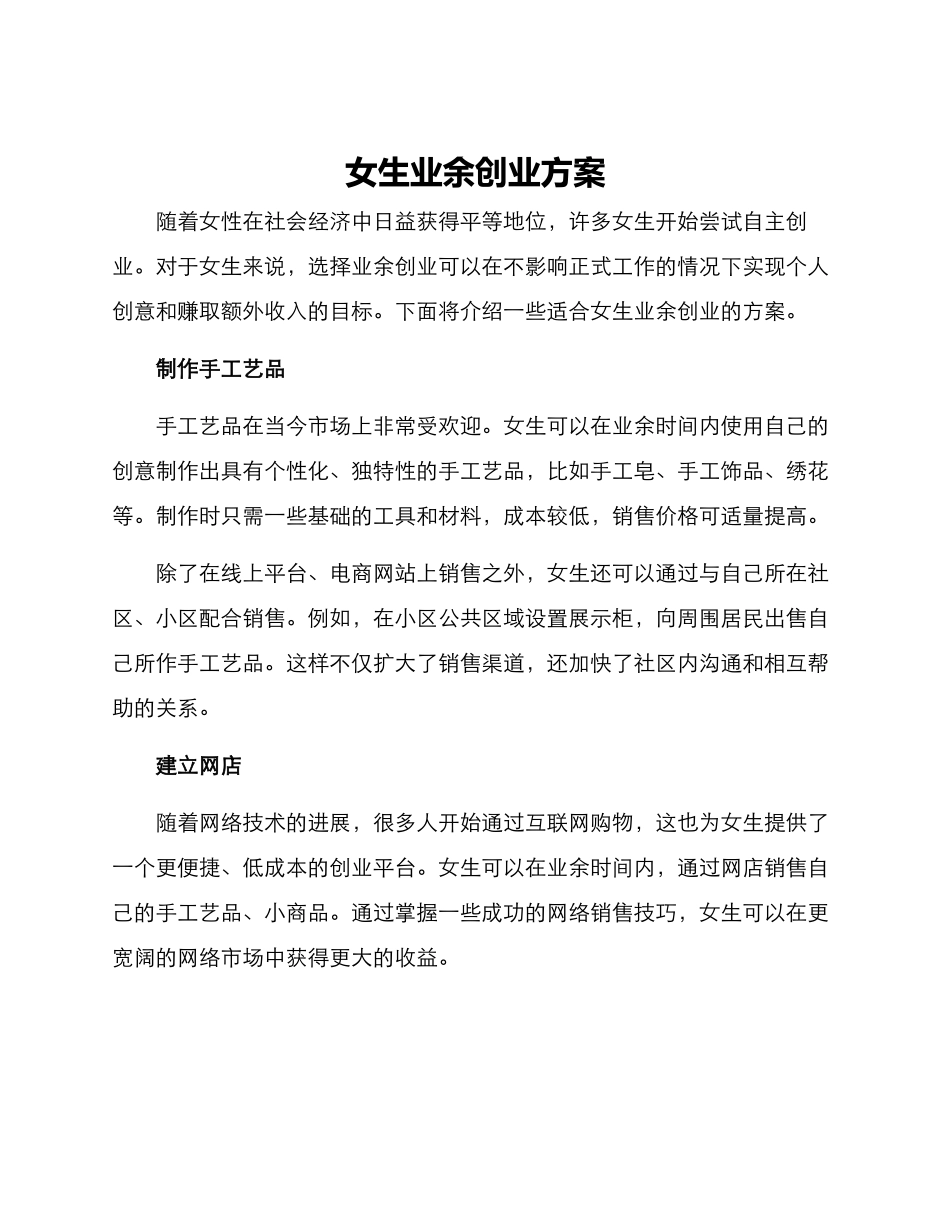 女生业余创业方案

随着女性在社会经济中日益获得平等地位，许多女生开始尝试自主创业。对于女生来说，选择业余创业可以在不影响正式工作的情况下实现个人创意和赚取额外收入的目标。下面将介绍一些适合女生业余创业的方案。

制作手工艺品

手工艺品在当今市场上非常受欢迎。女生可以在业余时间内使用自己的创意制作出具有个性化、独特性的手工艺品，比如手工皂、手工饰品、绣花等。制作时只需一些基础的工具和材料，成本较低，销售价格可适量提高。

除了在线上平台、电商网站上销售之外，女生还可以通过与自己所在社区、小区配合销售。例如，在小区公共区域设置展示柜，向周围居民出售自己所作手工艺品。这样不仅扩大了销售渠道，还加快了社区内沟通和相互帮助的关系。

建立网店

随着网络技术的进展，很多人开始通过互联网购物，这也为女生提供了一个更便捷、低成本的创业平台。女生可以在业余时间内，通过网店销售自己的手工艺品、小商品。通过掌握一些成功的网络销售技巧，女生可以在更宽阔的网络市场中获得更大的收益。